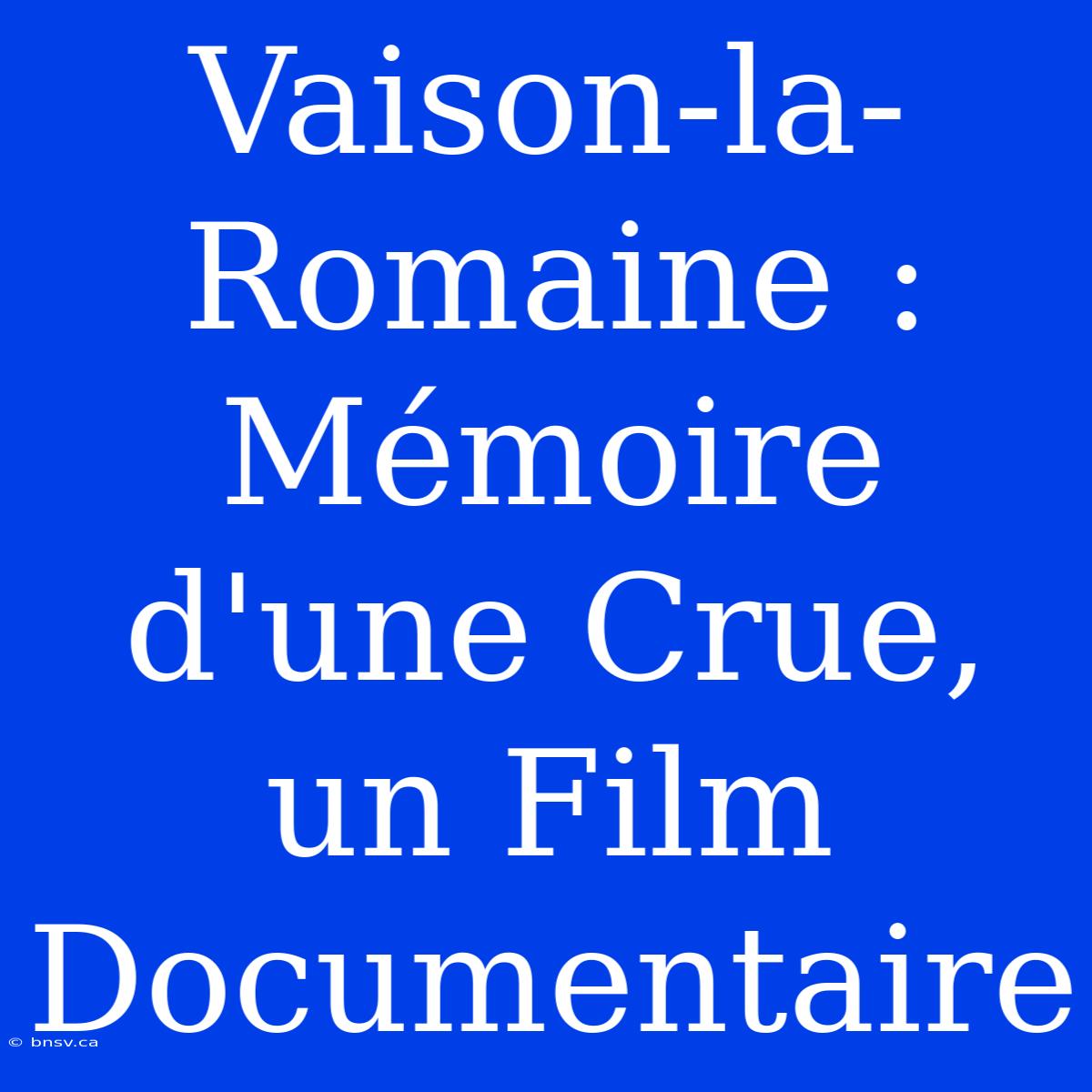 Vaison-la-Romaine : Mémoire d'une Crue, un Film Documentaire

© bnsv.ca